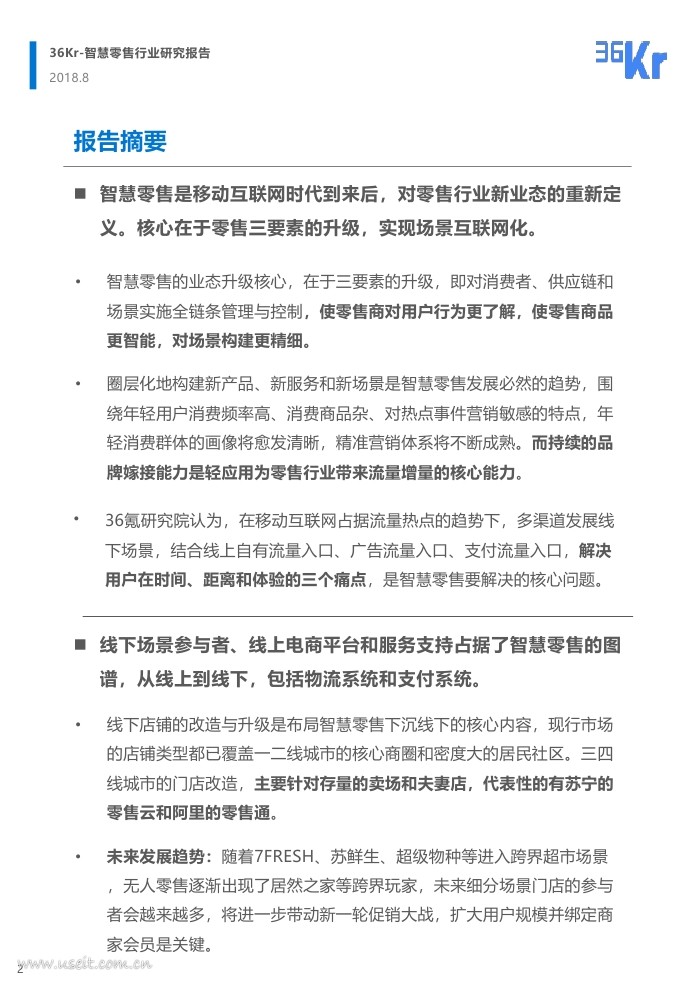 36Kr-智慧零售行业研究报告
2018.8

36Kr

报告摘要

■ 智慧零售是移动互联网时代到来后，对零售行业新业态的重新定义。核心在于零售三要素的升级，实现场景互联网化。

• 智慧零售的业态升级核心，在于三要素的升级，即对消费者、供应链和场景实施全链条管理与控制，使零售商对用户行为更了解，使零售商品更智能，对场景构建更精细。

• 圈层化地构建新产品、新服务和新场景是智慧零售发展必然的趋势，围绕年轻用户消费频率高、消费商品杂、对热点事件营销敏感的特点，年轻消费群体的画像将愈发清晰，精准营销体系将不断成熟。而持续的品牌嫁接能力是轻应用为零售行业带来流量增量的核心能力。

• 36氪研究院认为，在移动互联网占据流量热点的趋势下，多渠道发展线下场景，结合线上自有流量入口、广告流量入口、支付流量入口，解决用户在时间、距离和体验的三个痛点，是智慧零售要解决的核心问题。

■ 线下场景参与者、线上电商平台和服务支持占据了智慧零售的图谱，从线上到线下，包括物流系统和支付系统。

• 线下店铺的改造与升级是布局智慧零售下沉线下的核心内容，现行市场的店铺类型都已覆盖一二线城市的核心商圈和密度大的居民社区。三四线城市的门店改造，主要针对存量的卖场和夫妻店，代表性的有苏宁的零售云和阿里的零售通。

• 未来发展趋势：随着7FRESH、苏鲜生、超级物种等进入跨界超市场景，无人零售逐渐出现了居然之家等跨界玩家，未来细分场景门店的参与者会越来越多，将进一步带动新一轮促销大战，扩大用户规模并绑定商家会员是关键。

2

www.useit.com.cn